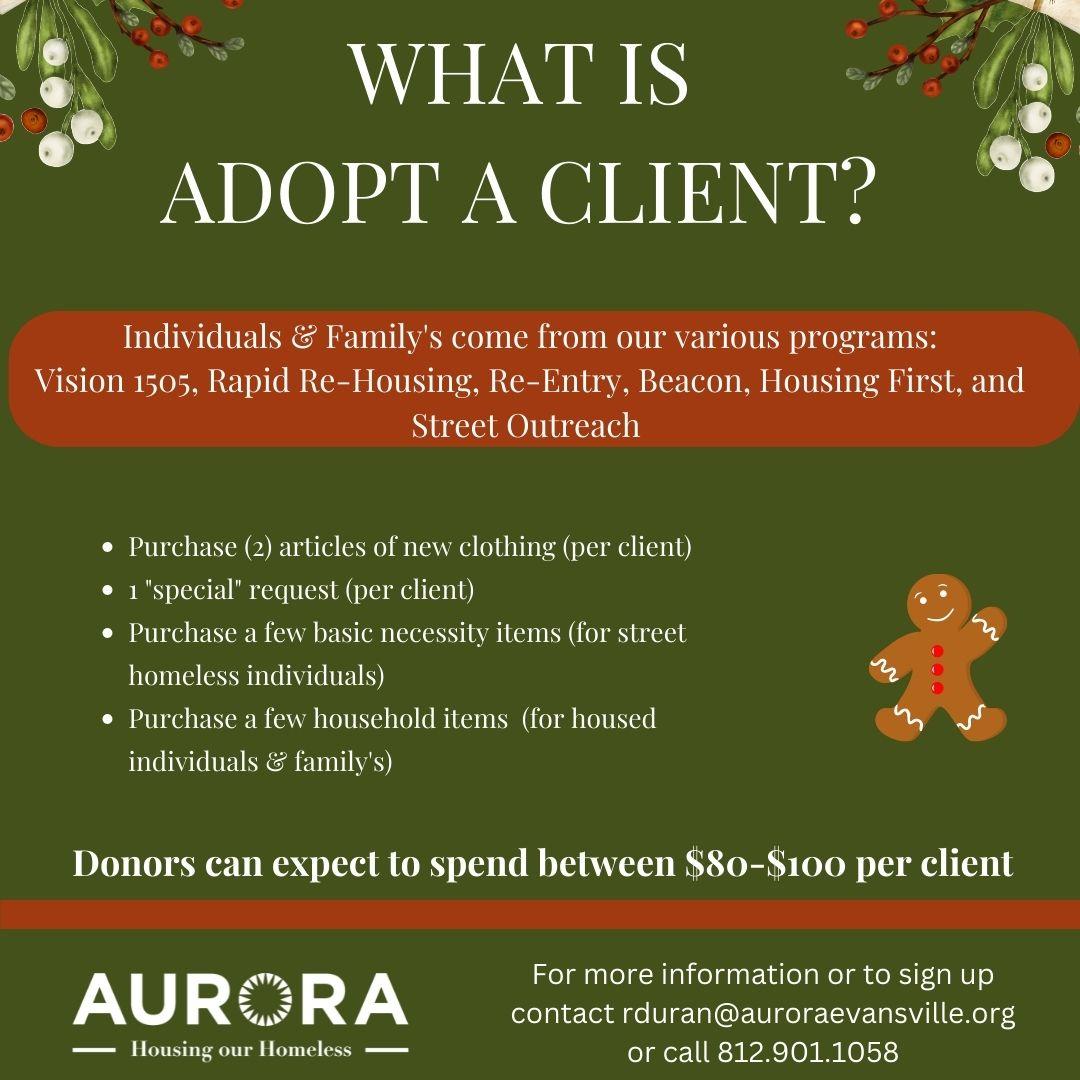 WHAT IS
ADOPT A CLIENT?

Individuals & Family's come from our various programs: Vision 1505, Rapid Re-Housing, Re-Entry, Beacon, Housing First, and Street Outreach

• Purchase (2) articles of new clothing (per client)
• 1 "special" request (per client)
• Purchase a few basic necessity items (for street homeless individuals)
• Purchase a few household items (for housed individuals & family's)

Donors can expect to spend between $80-$100 per client

AURORA
Housing our Homeless

For more information or to sign up
contact rduran@auroraevansville.org
or call 812.901.1058